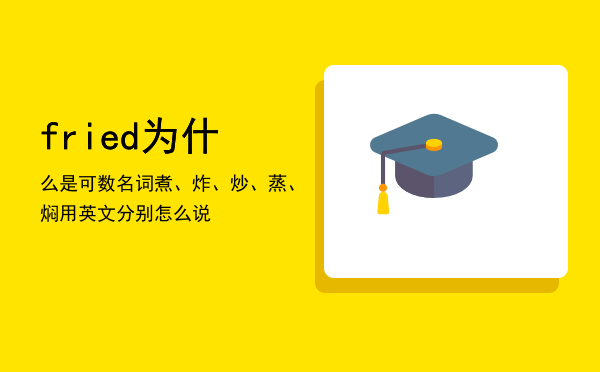 fried为什

么是可数名词煮、炸、炒、蒸、焖用英文分别怎么说